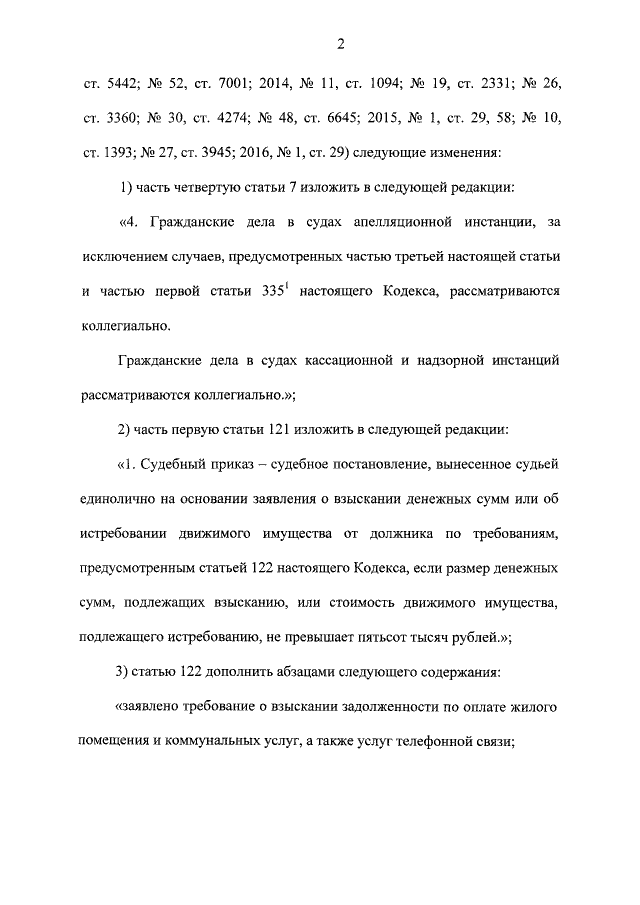 2

ст. 5442; № 52, ст. 7001; 2014, № 11, ст. 1094; № 19, ст. 2331; № 26, ст. 3360; № 30, ст. 4274; № 48, ст. 6645; 2015, № 1, ст. 29, 58; № 10, ст. 1393; № 27, ст. 3945; 2016, № 1, ст. 29) следующие изменения:

1) часть четвертую статьи 7 изложить в следующей редакции:

«4. Гражданские дела в судах апелляционной инстанции, за исключением случаев, предусмотренных частью третьей настоящей статьи и частью первой статьи $335^1$ настоящего Кодекса, рассматриваются коллегиально.

Гражданские дела в судах кассационной и надзорной инстанций рассматриваются коллегиально.»;

2) часть первую статьи 121 изложить в следующей редакции:

«1. Судебный приказ – судебное постановление, вынесенное судьей единолично на основании заявления о взыскании денежных сумм или об истребовании движимого имущества от должника по требованиям, предусмотренным статьей 122 настоящего Кодекса, если размер денежных сумм, подлежащих взысканию, или стоимость движимого имущества, подлежащего истребованию, не превышает пятьсот тысяч рублей.»;

3) статью 122 дополнить абзацами следующего содержания:

«заявлено требование о взыскании задолженности по оплате жилого помещения и коммунальных услуг, а также услуг телефонной связи;